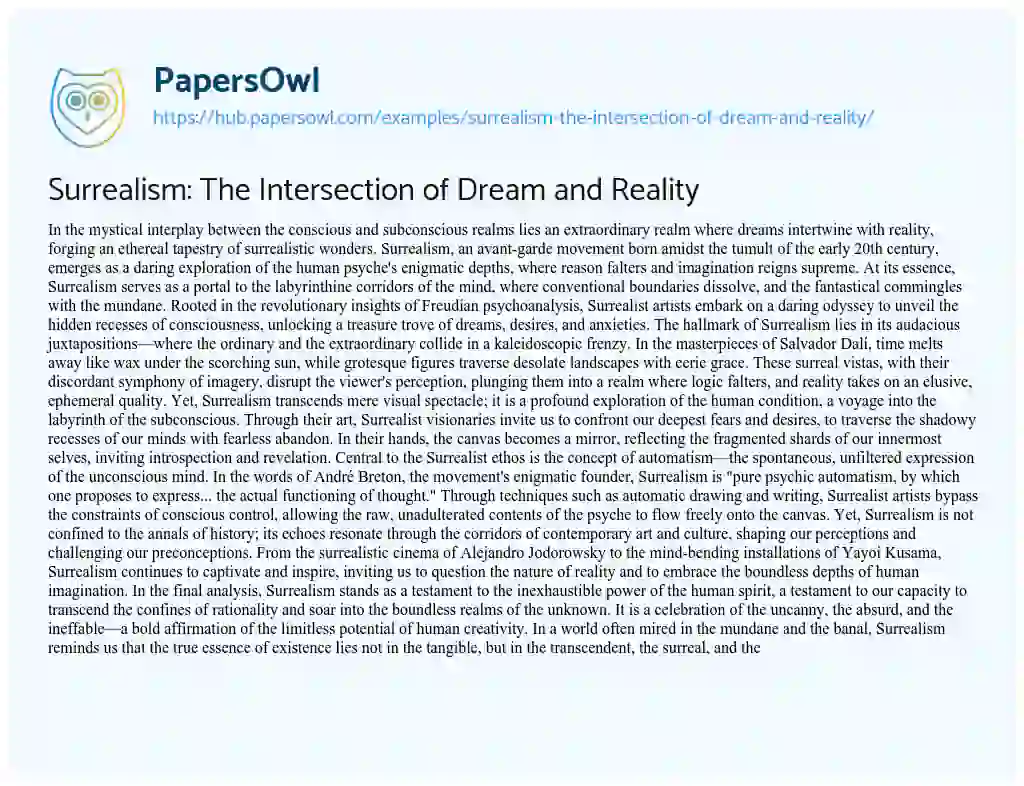 PapersOwl

https://hub.papersowl.com/examples/surrealism-the-intersection-of-dream-and-reality/

Surrealism: The Intersection of Dream and Reality

In the mystical interplay between the conscious and subconscious realms lies an extraordinary realm where dreams intertwine with reality, forging an ethereal tapestry of surrealistic wonders. Surrealism, an avant-garde movement born amidst the tumult of the early 20th century, emerges as a daring exploration of the human psyche's enigmatic depths, where reason falters and imagination reigns supreme. At its essence, Surrealism serves as a portal to the labyrinthine corridors of the mind, where conventional boundaries dissolve, and the fantastical commingles with the mundane. Rooted in the revolutionary insights of Freudian psychoanalysis, Surrealist artists embark on a daring odyssey to unveil the hidden recesses of consciousness, unlocking a treasure trove of dreams, desires, and anxieties. The hallmark of Surrealism lies in its audacious juxtapositions—where the ordinary and the extraordinary collide in a kaleidoscopic frenzy. In the masterpieces of Salvador Dalí, time melts away like wax under the scorching sun, while grotesque figures traverse desolate landscapes with eerie grace. These surreal vistas, with their discordant symphony of imagery, disrupt the viewer's perception, plunging them into a realm where logic falters, and reality takes on an elusive, ephemeral quality. Yet, Surrealism transcends mere visual spectacle; it is a profound exploration of the human condition, a voyage into the labyrinth of the subconscious. Through their art, Surrealist visionaries invite us to confront our deepest fears and desires, to traverse the shadowy recesses of our minds with fearless abandon. In their hands, the canvas becomes a mirror, reflecting the fragmented shards of our innermost selves, inviting introspection and revelation. Central to the Surrealist ethos is the concept of automatism—the spontaneous, unfiltered expression of the unconscious mind. In the words of André Breton, the movement's enigmatic founder, Surrealism is "pure psychic automatism, by which one proposes to express... the actual functioning of thought." Through techniques such as automatic drawing and writing, Surrealist artists bypass the constraints of conscious control, allowing the raw, unadulterated contents of the psyche to flow freely onto the canvas. Yet, Surrealism is not confined to the annals of history; its echoes resonate through the corridors of contemporary art and culture, shaping our perceptions and challenging our preconceptions. From the surrealistic cinema of Alejandro Jodorowsky to the mind-bending installations of Yayoi Kusama, Surrealism continues to captivate and inspire, inviting us to question the nature of reality and to embrace the boundless depths of human imagination. In the final analysis, Surrealism stands as a testament to the inexhaustible power of the human spirit, a testament to our capacity to transcend the confines of rationality and soar into the boundless realms of the unknown. It is a celebration of the uncanny, the absurd, and the ineffable—a bold affirmation of the limitless potential of human creativity. In a world often mired in the mundane and the banal, Surrealism reminds us that the true essence of existence lies not in the tangible, but in the transcendent, the surreal, and the